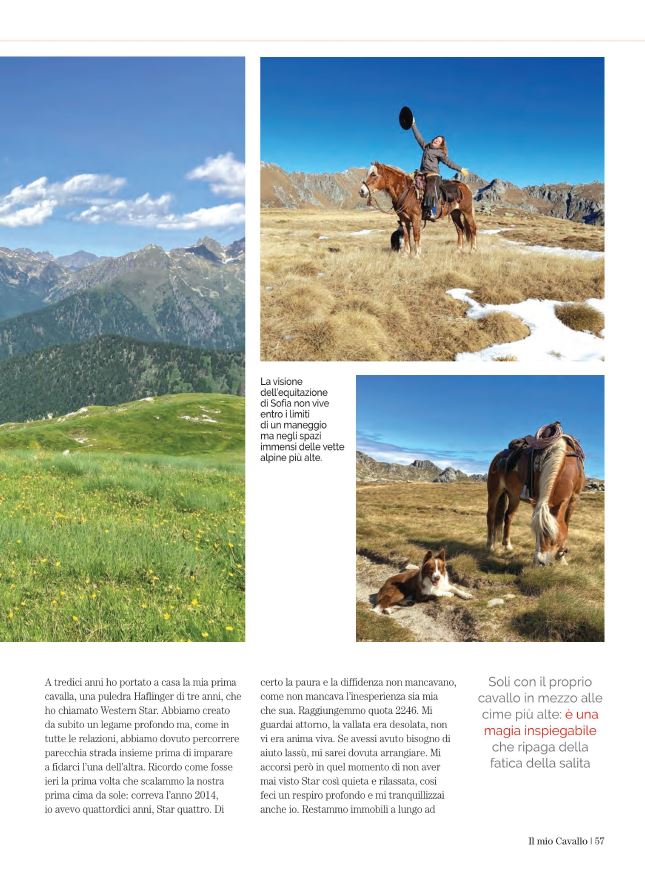 La visione dell'equitazione di Sofia non vive entro i limiti di un maneggio ma negli spazi immensi delle vette alpine più alte.

A tredici anni ho portato a casa la mia prima cavalla, una puledra Haflinger di tre anni, che ho chiamato Western Star. Abbiamo creato da subito un legame profondo ma, come in tutte le relazioni, abbiamo dovuto percorrere parecchia strada insieme prima di imparare a fidarci l'una dell'altra. Ricordo come fosse ieri la prima volta che scalammo la nostra prima cima da sole: correva l'anno 2014, io avevo quattordici anni, Star quattro. Di

certo la paura e la diffidenza non mancavano, come non mancava l'inesperienza sia mia che sua. Raggiungemmo quota 2246. Mi guardai attorno, la vallata era desolata, non vi era anima viva. Se avessi avuto bisogno di aiuto lassù, mi sarei dovuta arrangiare. Mi accorsi però in quel momento di non aver mai visto Star così quieta e rilassata, così feci un respiro profondo e mi tranquillizzai anche io. Restammo immobili a lungo ad

Soli con il proprio cavallo in mezzo alle cime più alte: è una magia inspiegabile che ripaga della fatica della salita

Il mio Cavallo | 57